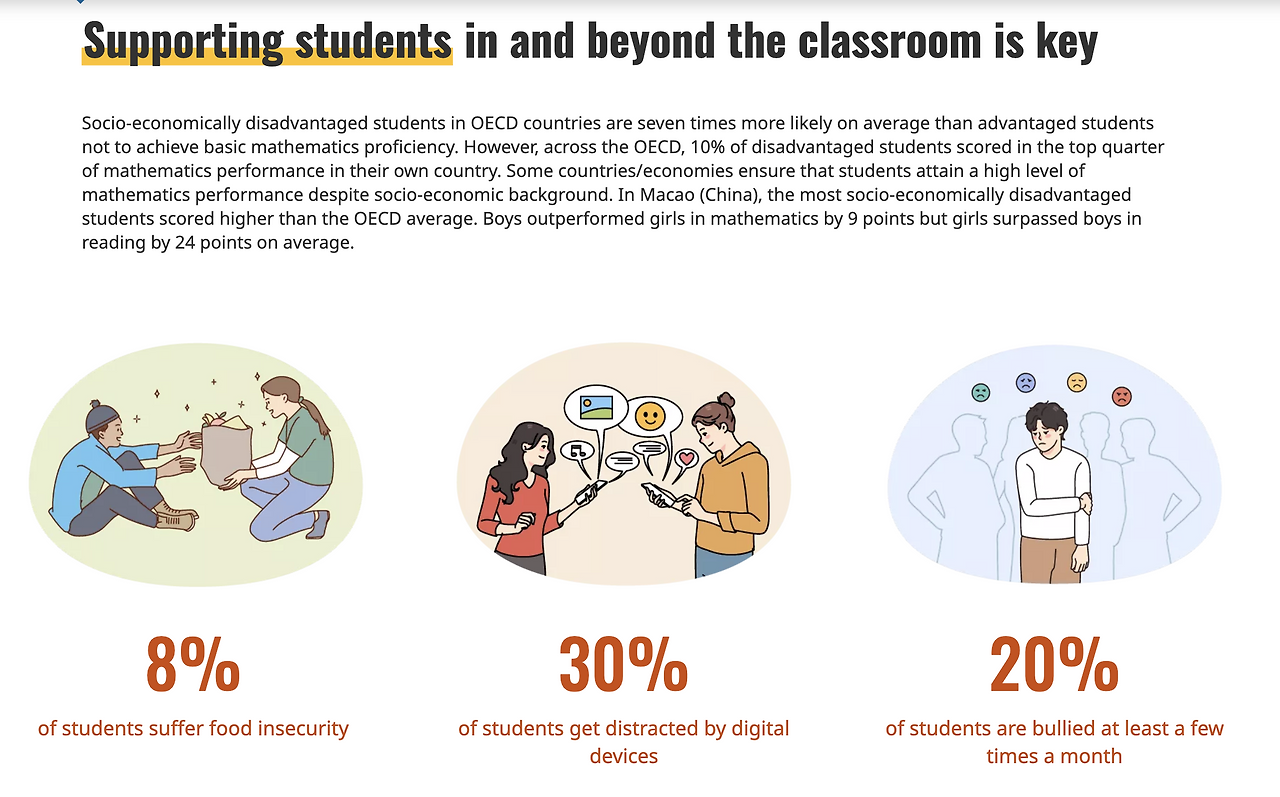 Supporting students in and beyond the classroom is key

Socio-economically disadvantaged students in OECD countries are seven times more likely on average than advantaged students not to achieve basic mathematics proficiency. However, across the OECD, 10% of disadvantaged students scored in the top quarter of mathematics performance in their own country. Some countries/economies ensure that students attain a high level of mathematics performance despite socio-economic background. In Macao (China), the most socio-economically disadvantaged students scored higher than the OECD average. Boys outperformed girls in mathematics by 9 points but girls surpassed boys in reading by 24 points on average.

8%
of students suffer food insecurity

30%
of students get distracted by digital devices

20%
of students are bullied at least a few times a month